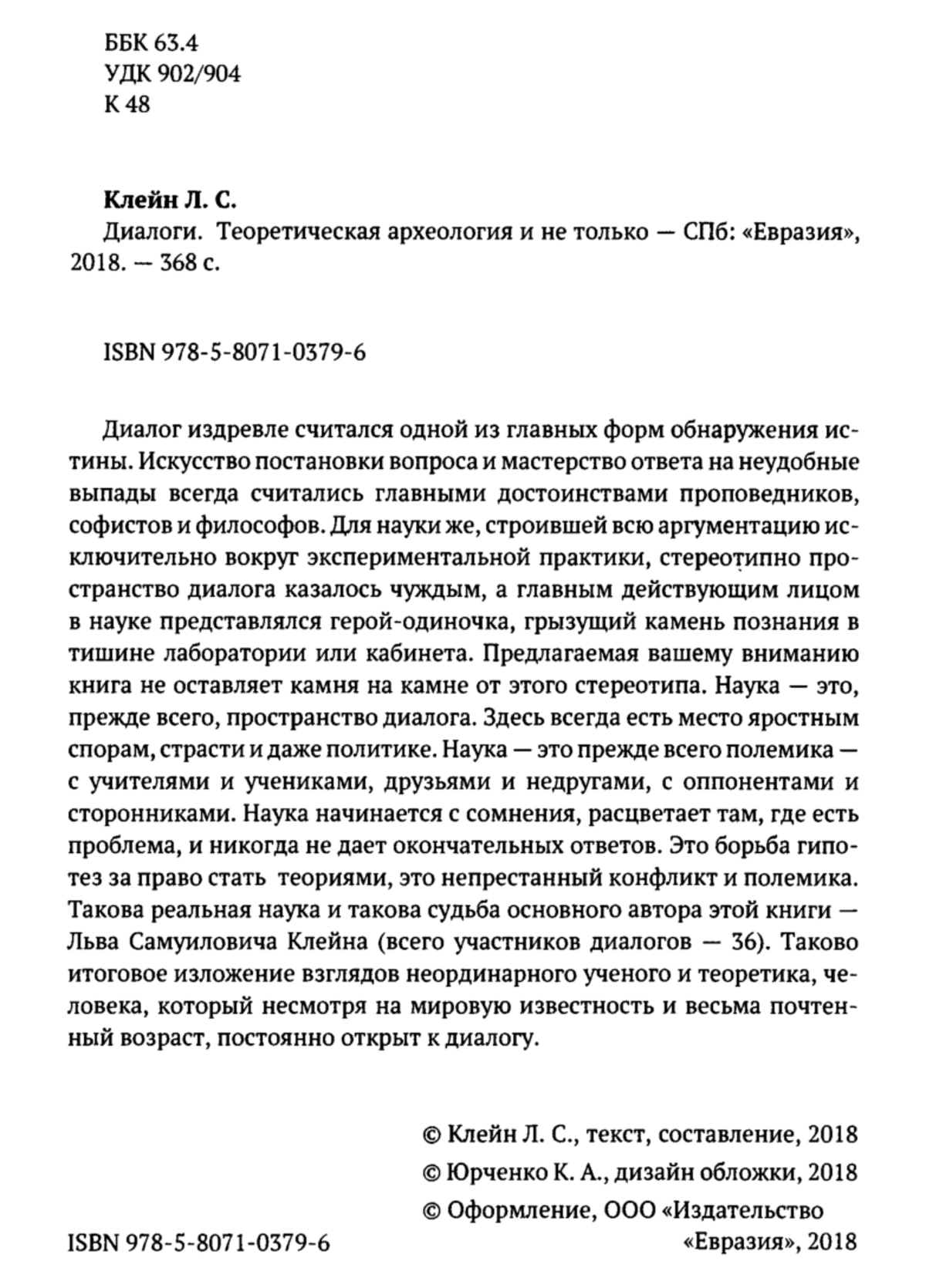 ББК 63.4
УДК 902/904
К 48

**Клейн Л. С.**
Диалоги. Теоретическая археология и не только — СПб: «Евразия», 2018. — 368 с.

ISBN 978-5-8071-0379-6

Диалог издревле считался одной из главных форм обнаружения истины. Искусство постановки вопроса и мастерство ответа на неудобные выпады всегда считались главными достоинствами проповедников, софистов и философов. Для науки же, строившей всю аргументацию исключительно вокруг экспериментальной практики, стереотипно пространство диалога казалось чуждым, а главным действующим лицом в науке представлялся герой-одиночка, грызущий камень познания в тишине лаборатории или кабинета. Предлагаемая вашему вниманию книга не оставляет камня на камне от этого стереотипа. Наука — это, прежде всего, пространство диалога. Здесь всегда есть место яростным спорам, страсти и даже политике. Наука — это прежде всего полемика — с учителями и учениками, друзьями и недругами, с оппонентами и сторонниками. Наука начинается с сомнения, расцветает там, где есть проблема, и никогда не дает окончательных ответов. Это борьба гипотез за право стать теориями, это непрестанный конфликт и полемика. Такова реальная наука и такова судьба основного автора этой книги — Льва Самуиловича Клейна (всего участников диалогов — 36). Таково итоговое изложение взглядов неординарного ученого и теоретика, человека, который несмотря на мировую известность и весьма почтенный возраст, постоянно открыт к диалогу.

© Клейн Л. С., текст, составление, 2018
© Юрченко К. А., дизайн обложки, 2018
© Оформление, ООО «Издательство «Евразия», 2018

ISBN 978-5-8071-0379-6